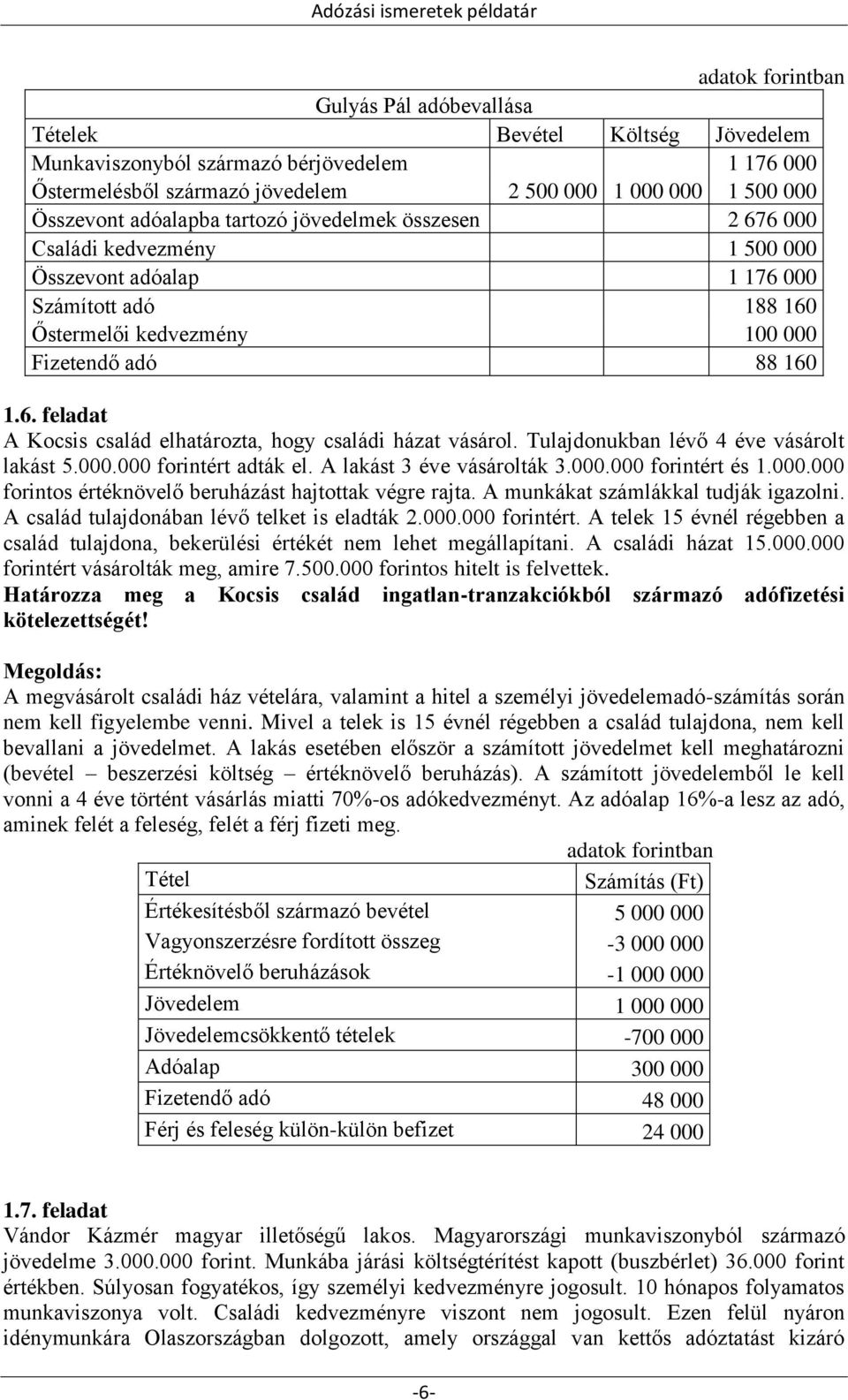 Adózási ismeretek példatár

adatok forintban

Gulyás Pál adóbevallása

| Tételek | Bevétel | Költség | Jövedelem |
|---|---|---|---|
| Munkaviszonyból származó bérjövedelem | | | 1 176 000 |
| Őstermelésből származó jövedelem | 2 500 000 | 1 000 000 | 1 500 000 |
| Összevont adóalapba tartozó jövedelmek összesen | | | 2 676 000 |
| Családi kedvezmény | | | 1 500 000 |
| Összevont adóalap | | | 1 176 000 |
| Számított adó | | | 188 160 |
| Őstermelői kedvezmény | | | 100 000 |
| Fizetendő adó | | | 88 160 |

1.6. feladat

A Kocsis család elhatározta, hogy családi házat vásárol. Tulajdonukban lévő 4 éve vásárolt lakást 5.000.000 forintért adták el. A lakást 3 éve vásárolták 3.000.000 forintért és 1.000.000 forintos értéknövelő beruházást hajtottak végre rajta. A munkákat számlákkal tudják igazolni. A család tulajdonában lévő telket is eladták 2.000.000 forintért. A telek 15 évnél régebben a család tulajdona, bekerülési értékét nem lehet megállapítani. A családi házat 15.000.000 forintért vásárolták meg, amire 7.500.000 forintos hitelt is felvettek.

Határozza meg a Kocsis család ingatlan-tranzakciókból származó adófizetési kötelezettségét!

Megoldás:

A megvásárolt családi ház vételára, valamint a hitel a személyi jövedelemadó-számítás során nem kell figyelembe venni. Mivel a telek is 15 évnél régebben a család tulajdona, nem kell bevallani a jövedelmet. A lakás esetében először a számított jövedelmet kell meghatározni (bevétel – beszerzési költség – értéknövelő beruházás). A számított jövedelemből le kell vonni a 4 éve történt vásárlás miatti 70%-os adókedvezményt. Az adóalap 16%-a lesz az adó, aminek felét a feleség, felét a férj fizeti meg.

adatok forintban

| Tétel | Számítás (Ft) |
|---|---|
| Értékesítésből származó bevétel | 5 000 000 |
| Vagyonszerzésre fordított összeg | -3 000 000 |
| Értéknövelő beruházások | -1 000 000 |
| Jövedelem | 1 000 000 |
| Jövedelemcsökkentő tételek | -700 000 |
| Adóalap | 300 000 |
| Fizetendő adó | 48 000 |
| Férj és feleség külön-külön befizet | 24 000 |

1.7. feladat

Vándor Kázmér magyar illetőségű lakos. Magyarországi munkaviszonyból származó jövedelme 3.000.000 forint. Munkába járási költségtérítést kapott (buszbérlet) 36.000 forint értékben. Súlyosan fogyatékos, így személyi kedvezményre jogosult. 10 hónapos folyamatos munkaviszonya volt. Családi kedvezményre viszont nem jogosult. Ezen felül nyáron idénymunkára Olaszországban dolgozott, amely országgal van kettős adóztatást kizáró

-6-